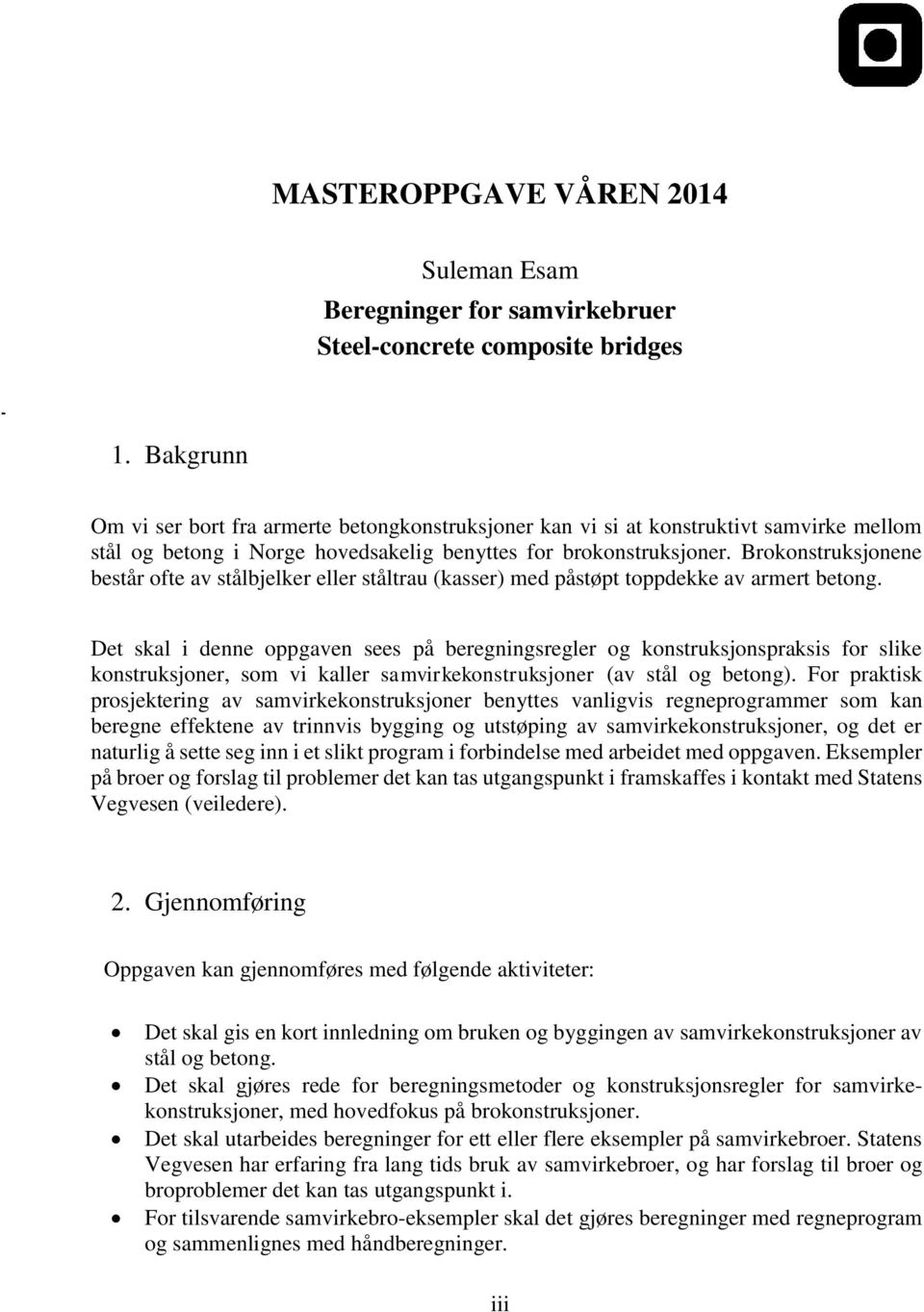 MASTEROPPGAVE VÅREN 2014

Suleman Esam
Beregninger for samvirkebruer
Steel-concrete composite bridges

-

1. Bakgrunn

Om vi ser bort fra armerte betongkonstruksjoner kan vi si at konstruktivt samvirke mellom stål og betong i Norge hovedsakelig benyttes for brokonstruksjoner. Brokonstruksjonene består ofte av stålbjelker eller ståltrau (kasser) med påstøpt toppdekke av armert betong.

Det skal i denne oppgaven sees på beregningsregler og konstruksjonspraksis for slike konstruksjoner, som vi kaller samvirkekonstruksjoner (av stål og betong). For praktisk prosjektering av samvirkekonstruksjoner benyttes vanligvis regneprogrammer som kan beregne effektene av trinnvis bygging og utstøping av samvirkekonstruksjoner, og det er naturlig å sette seg inn i et slikt program i forbindelse med arbeidet med oppgaven. Eksempler på broer og forslag til problemer det kan tas utgangspunkt i framskaffes i kontakt med Statens Vegvesen (veiledere).

2. Gjennomføring

Oppgaven kan gjennomføres med følgende aktiviteter:

• Det skal gis en kort innledning om bruken og byggingen av samvirkekonstruksjoner av stål og betong.
• Det skal gjøres rede for beregningsmetoder og konstruksjonsregler for samvirkekonstruksjoner, med hovedfokus på brokonstruksjoner.
• Det skal utarbeides beregninger for ett eller flere eksempler på samvirkebroer. Statens Vegvesen har erfaring fra lang tids bruk av samvirkebroer, og har forslag til broer og broproblemer det kan tas utgangspunkt i.
• For tilsvarende samvirkebro-eksempler skal det gjøres beregninger med regneprogram og sammenlignes med håndberegninger.

iii